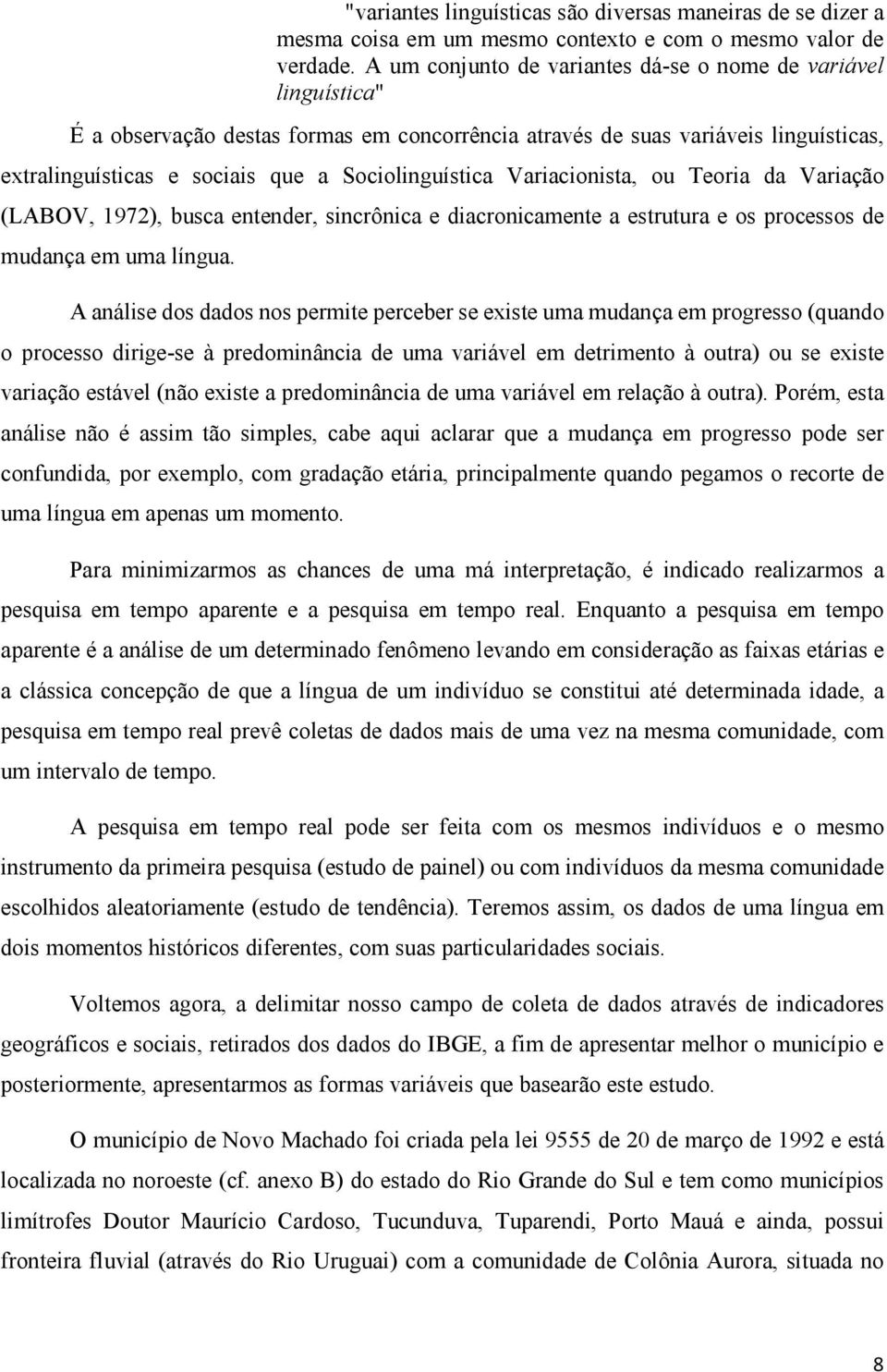 "variantes linguísticas são diversas maneiras de se dizer a mesma coisa em um mesmo contexto e com o mesmo valor de verdade. A um conjunto de variantes dá-se o nome de variável linguística"

É a observação destas formas em concorrência através de suas variáveis linguísticas, extralinguísticas e sociais que a Sociolinguística Variacionista, ou Teoria da Variação (LABOV, 1972), busca entender, sincrônica e diacronicamente a estrutura e os processos de mudança em uma língua.

A análise dos dados nos permite perceber se existe uma mudança em progresso (quando o processo dirige-se à predominância de uma variável em detrimento à outra) ou se existe variação estável (não existe a predominância de uma variável em relação à outra). Porém, esta análise não é assim tão simples, cabe aqui aclarar que a mudança em progresso pode ser confundida, por exemplo, com gradação etária, principalmente quando pegamos o recorte de uma língua em apenas um momento.

Para minimizarmos as chances de uma má interpretação, é indicado realizarmos a pesquisa em tempo aparente e a pesquisa em tempo real. Enquanto a pesquisa em tempo aparente é a análise de um determinado fenômeno levando em consideração as faixas etárias e a clássica concepção de que a língua de um indivíduo se constitui até determinada idade, a pesquisa em tempo real prevê coletas de dados mais de uma vez na mesma comunidade, com um intervalo de tempo.

A pesquisa em tempo real pode ser feita com os mesmos indivíduos e o mesmo instrumento da primeira pesquisa (estudo de painel) ou com indivíduos da mesma comunidade escolhidos aleatoriamente (estudo de tendência). Teremos assim, os dados de uma língua em dois momentos históricos diferentes, com suas particularidades sociais.

Voltemos agora, a delimitar nosso campo de coleta de dados através de indicadores geográficos e sociais, retirados dos dados do IBGE, a fim de apresentar melhor o município e posteriormente, apresentarmos as formas variáveis que basearão este estudo.

O município de Novo Machado foi criada pela lei 9555 de 20 de março de 1992 e está localizada no noroeste (cf. anexo B) do estado do Rio Grande do Sul e tem como municípios limítrofes Doutor Maurício Cardoso, Tucunduva, Tuparendi, Porto Mauá e ainda, possui fronteira fluvial (através do Rio Uruguai) com a comunidade de Colônia Aurora, situada no

8